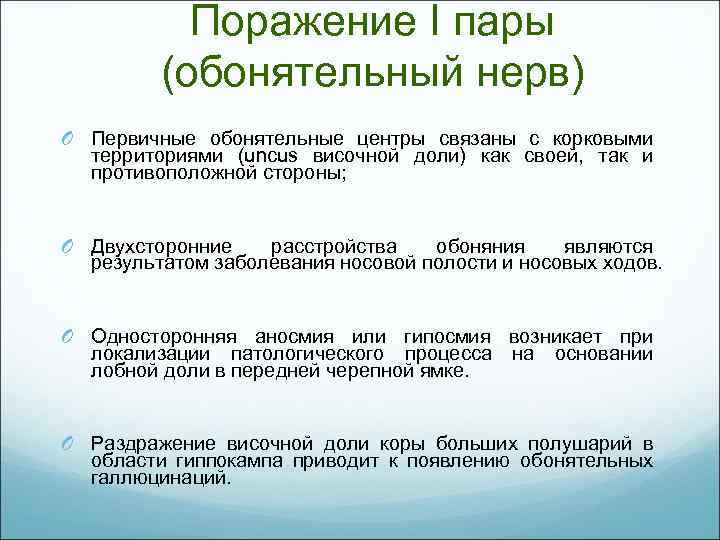 Поражение I пары (обонятельный нерв)

Первичные обонятельные центры связаны с корковыми территориями (uncus височной доли) как своей, так и противоположной стороны;

Двухсторонние расстройства обоняния являются результатом заболевания носовой полости и носовых ходов.

Односторонняя аносмия или гипосмия возникает при локализации патологического процесса на основании лобной доли в передней черепной ямке.

Раздражение височной доли коры больших полушарий в области гиппокампа приводит к появлению обонятельных галлюцинаций.